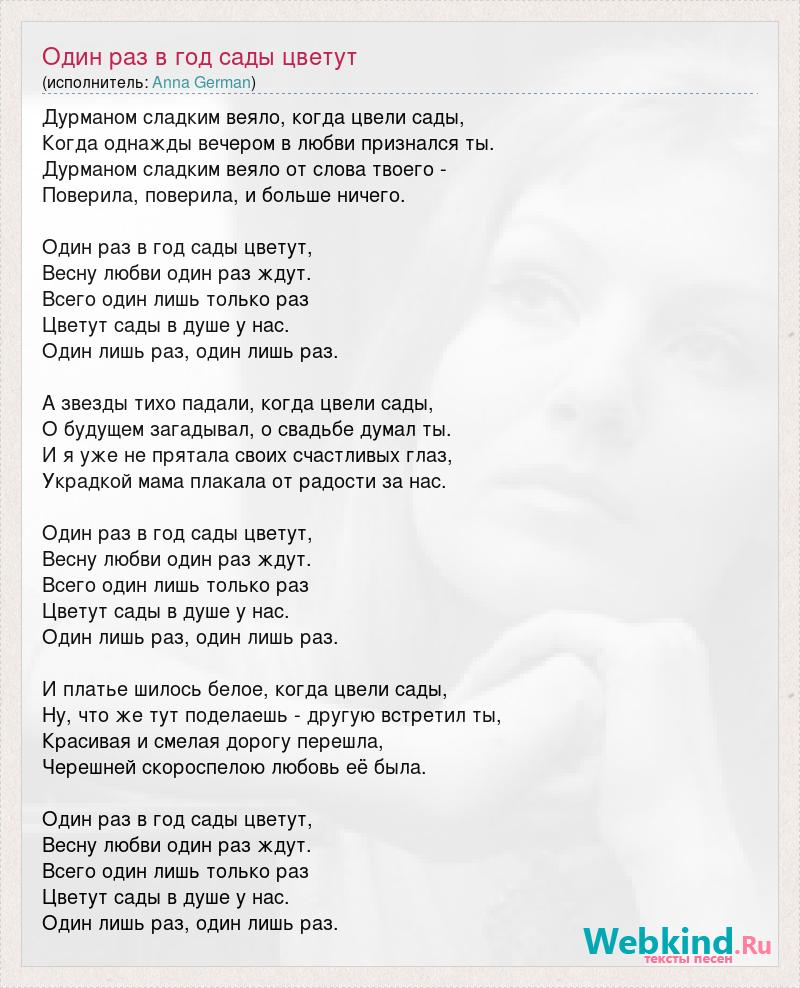 Один раз в год сады цветут
(исполнитель: Anna German)

Дурманом сладким веяло, когда цвели сады,
Когда однажды вечером в любви признался ты.
Дурманом сладким веяло от слова твоего -
Поверила, поверила, и больше ничего.

Один раз в год сады цветут,
Весну любви один раз ждут.
Всего один лишь только раз
Цветут сады в душе у нас.
Один лишь раз, один лишь раз.

А звезды тихо падали, когда цвели сады,
О будущем загадывал, о свадьбе думал ты.
И я уже не прятала своих счастливых глаз,
Украдкой мама плакала от радости за нас.

Один раз в год сады цветут,
Весну любви один раз ждут.
Всего один лишь только раз
Цветут сады в душе у нас.
Один лишь раз, один лишь раз.

И платье шилось белое, когда цвели сады,
Ну, что же тут поделаешь - другую встретил ты,
Красивая и смелая дорогу перешла,
Черешней скороспелою любовь её была.

Один раз в год сады цветут,
Весну любви один раз ждут.
Всего один лишь только раз
Цветут сады в душе у нас.
Один лишь раз, один лишь раз.

Webkind.Ru
тексты песен